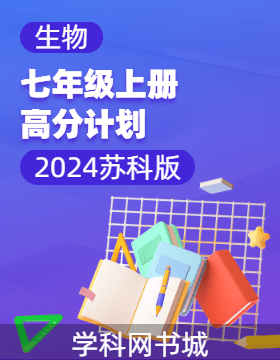 生物

七年级上册
高分计划

2024苏科版

学科网书城